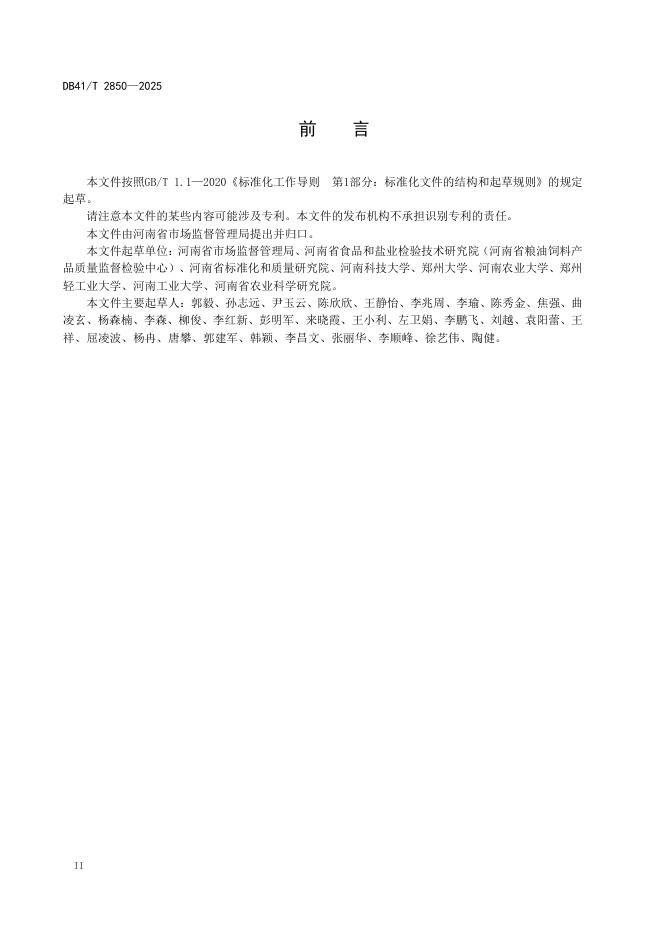 DB41/T 2850—2025

前　言

本文件按照GB/T 1.1—2020《标准化工作导则　第1部分：标准化文件的结构和起草规则》的规定起草。

请注意本文件的某些内容可能涉及专利。本文件的发布机构不承担识别专利的责任。

本文件由河南省市场监督管理局提出并归口。

本文件起草单位：河南省市场监督管理局、河南省食品和盐业检验技术研究院（河南省粮油饲料产品质量监督检验中心）、河南省标准化和质量研究院、河南科技大学、郑州大学、河南农业大学、郑州轻工业大学、河南工业大学、河南省农业科学研究院。

本文件主要起草人：郭毅、孙志远、尹玉云、陈欣欣、王静怡、李兆周、李瑜、陈秀金、焦强、曲凌玄、杨森楠、李森、柳俊、李红新、彭明军、来晓霞、王小利、左卫娟、李鹏飞、刘越、袁阳蕾、王祥、屈凌波、杨冉、唐攀、郭建军、韩颖、李昌文、张丽华、李顺峰、徐艺伟、陶健。

II